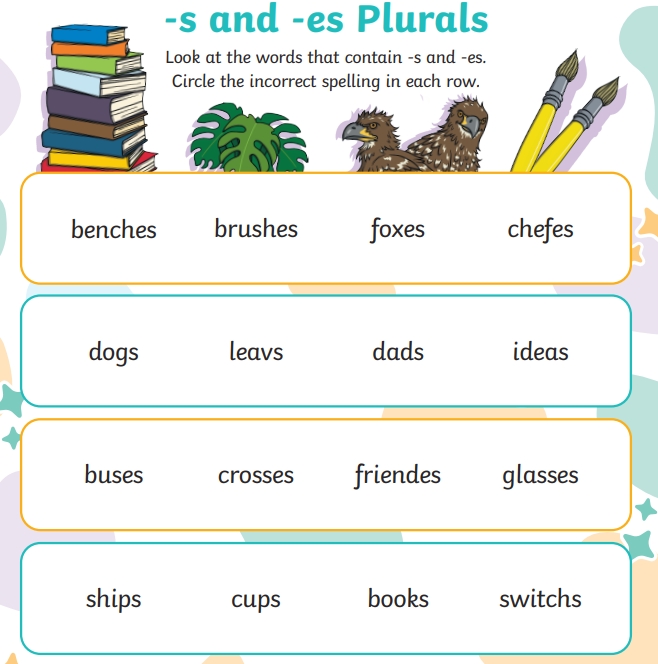 -s and -es Plurals

Look at the words that contain -s and -es. Circle the incorrect spelling in each row.

benches brushes foxes chefes

dogs leavs dads ideas

buses crosses friendes glasses

ships cups books switchs